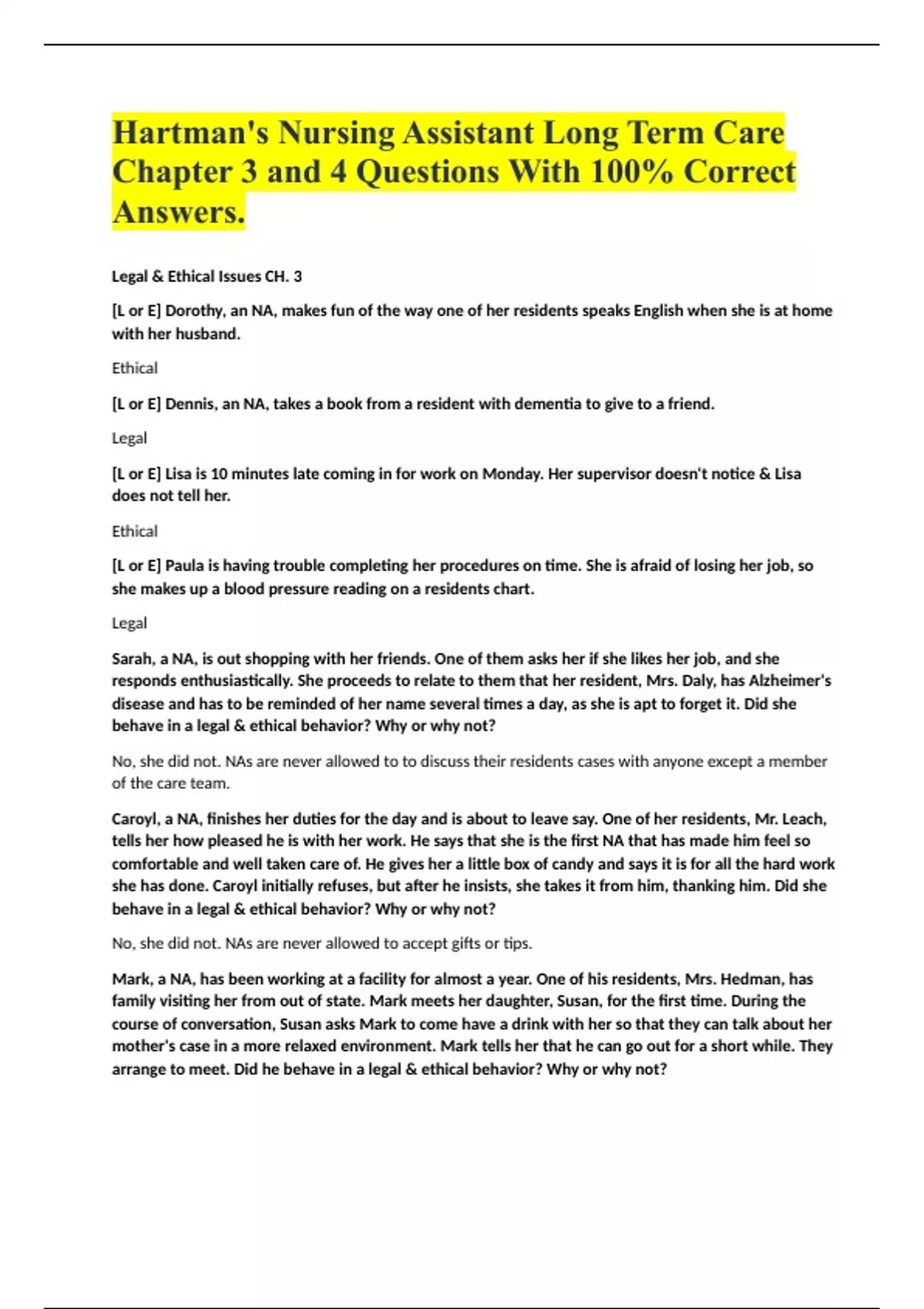 Hartman's Nursing Assistant Long Term Care Chapter 3 and 4 Questions With 100% Correct Answers.

Legal & Ethical Issues CH. 3

[L or E] Dorothy, an NA, makes fun of the way one of her residents speaks English when she is at home with her husband.

Ethical

[L or E] Dennis, an NA, takes a book from a resident with dementia to give to a friend.

Legal

[L or E] Lisa is 10 minutes late coming in for work on Monday. Her supervisor doesn't notice & Lisa does not tell her.

Ethical

[L or E] Paula is having trouble completing her procedures on time. She is afraid of losing her job, so she makes up a blood pressure reading on a residents chart.

Legal

Sarah, a NA, is out shopping with her friends. One of them asks her if she likes her job, and she responds enthusiastically. She proceeds to relate to them that her resident, Mrs. Daly, has Alzheimer's disease and has to be reminded of her name several times a day, as she is apt to forget it. Did she behave in a legal & ethical behavior? Why or why not?

No, she did not. NAs are never allowed to to discuss their residents cases with anyone except a member of the care team.

Caroyl, a NA, finishes her duties for the day and is about to leave say. One of her residents, Mr. Leach, tells her how pleased he is with her work. He says that she is the first NA that has made him feel so comfortable and well taken care of. He gives her a little box of candy and says it is for all the hard work she has done. Caroyl initially refuses, but after he insists, she takes it from him, thanking him. Did she behave in a legal & ethical behavior? Why or why not?

No, she did not. NAs are never allowed to accept gifts or tips.

Mark, a NA, has been working at a facility for almost a year. One of his residents, Mrs. Hedman, has family visiting her from out of state. Mark meets her daughter, Susan, for the first time. During the course of conversation, Susan asks Mark to come have a drink with her so that they can talk about her mother's case in a more relaxed environment. Mark tells her that he can go out for a short while. They arrange to meet. Did he behave in a legal & ethical behavior? Why or why not?